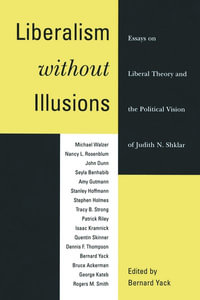 Liberalism
without
Illusions

Essays on
Liberal Theory and
the Political Vision
of Judith N. Shklar

Michael Walzer
Nancy L. Rosenblum
John Dunn
Seyla Benhabib
Amy Gutmann
Stanley Hoffmann
Stephen Holmes
Tracy B. Strong
Patrick Riley
Isaac Kramnick
Quentin Skinner
Dennis F. Thompson
Bernard Yack
Bruce Ackerman
George Kateb
Rogers M. Smith

Edited by
Bernard Yack